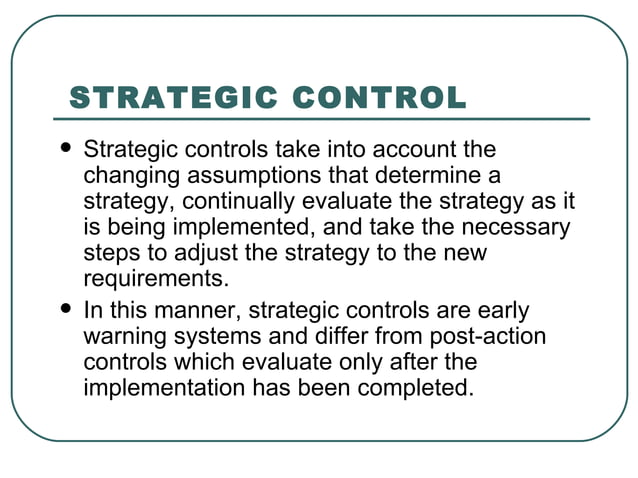 STRATEGIC CONTROL

• Strategic controls take into account the changing assumptions that determine a strategy, continually evaluate the strategy as it is being implemented, and take the necessary steps to adjust the strategy to the new requirements.

• In this manner, strategic controls are early warning systems and differ from post-action controls which evaluate only after the implementation has been completed.